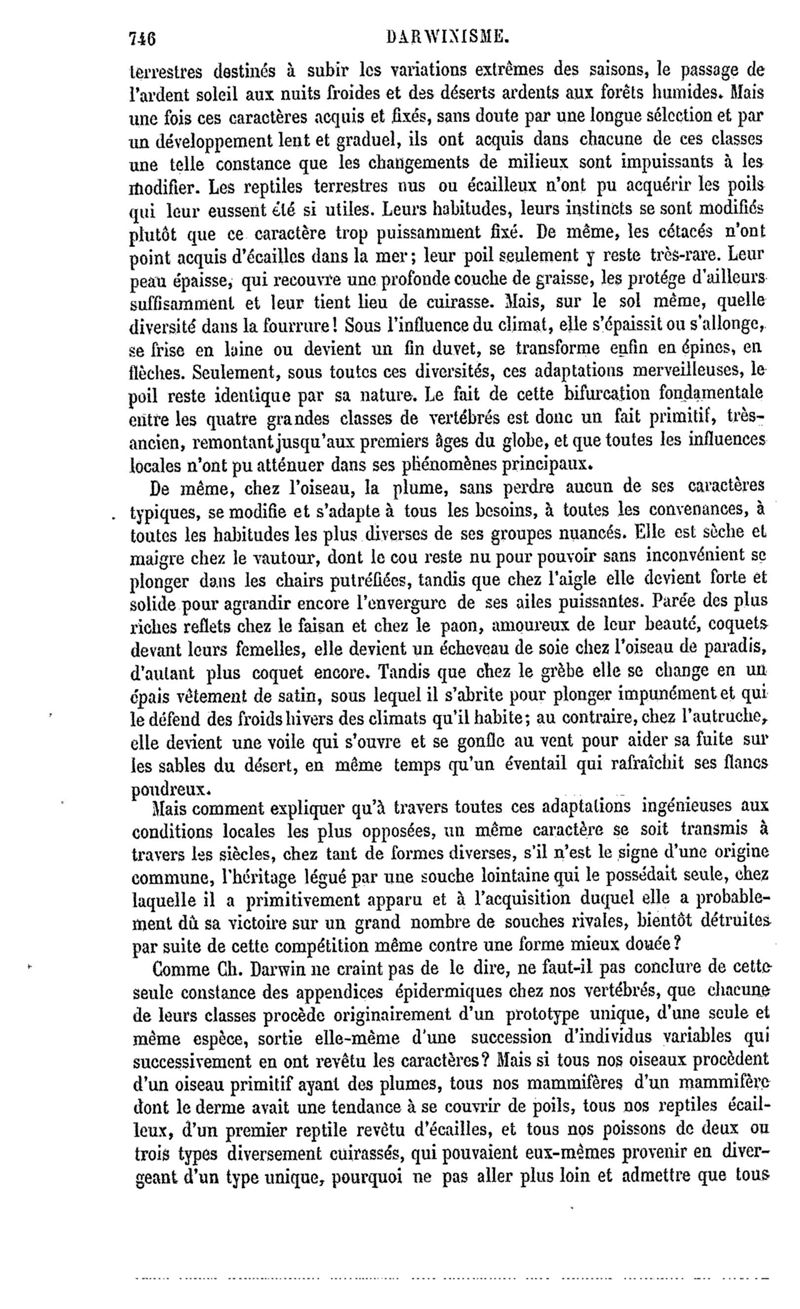 746 DARWINISME.

terrestres destinés à subir les variations extrêmes des saisons, le passage de l'ardent soleil aux nuits froides et des déserts ardents aux forêts humides. Mais une fois ces caractères acquis et fixés, sans doute par une longue sélection et par un développement lent et graduel, ils ont acquis dans chacune de ces classes une telle constance que les changements de milieux sont impuissants à les modifier. Les reptiles terrestres nus ou écailleux n'ont pu acquérir les poils qui leur eussent été si utiles. Leurs habitudes, leurs instincts se sont modifiés plutôt que ce caractère trop puissamment fixé. De même, les cétacés n'ont point acquis d'écailles dans la mer; leur poil seulement y reste très-rare. Leur peau épaisse, qui recouvre une profonde couche de graisse, les protége d'ailleurs suffisamment et leur tient lieu de cuirasse. Mais, sur le sol même, quelle diversité dans la fourrure! Sous l'influence du climat, elle s'épaissit ou s'allonge, se frise en laine ou devient un fin duvet, se transforme enfin en épines, en flèches. Seulement, sous toutes ces diversités, ces adaptations merveilleuses, le poil reste identique par sa nature. Le fait de cette bifurcation fondamentale entre les quatre grandes classes de vertébrés est donc un fait primitif, très-ancien, remontant jusqu'aux premiers âges du globe, et que toutes les influences locales n'ont pu atténuer dans ses phénomènes principaux.

De même, chez l'oiseau, la plume, sans perdre aucun de ses caractères typiques, se modifie et s'adapte à tous les besoins, à toutes les convenances, à toutes les habitudes les plus diverses de ses groupes nuancés. Elle est sèche et maigre chez le vautour, dont le cou reste nu pour pouvoir sans inconvénient se plonger dans les chairs putréfiées, tandis que chez l'aigle elle devient forte et solide pour agrandir encore l'envergure de ses ailes puissantes. Parée des plus riches reflets chez le faisan et chez le paon, amoureux de leur beauté, coquets devant leurs femelles, elle devient un écheveau de soie chez l'oiseau de paradis, d'autant plus coquet encore. Tandis que chez le grèbe elle se change en un épais vêtement de satin, sous lequel il s'abrite pour plonger impunément et qui le défend des froids hivers des climats qu'il habite; au contraire, chez l'autruche, elle devient une voile qui s'ouvre et se gonfle au vent pour aider sa fuite sur les sables du désert, en même temps qu'un éventail qui rafraîchit ses flancs poudreux.

Mais comment expliquer qu'à travers toutes ces adaptations ingénieuses aux conditions locales les plus opposées, un même caractère se soit transmis à travers les siècles, chez tant de formes diverses, s'il n'est le signe d'une origine commune, l'héritage légué par une souche lointaine qui le possédait seule, chez laquelle il a primitivement apparu et à l'acquisition duquel elle a probablement dû sa victoire sur un grand nombre de souches rivales, bientôt détruites par suite de cette compétition même contre une forme mieux douée?

Comme Ch. Darwin ne craint pas de le dire, ne faut-il pas conclure de cette seule constance des appendices épidermiques chez nos vertébrés, que chacune de leurs classes procède originairement d'un prototype unique, d'une seule et même espèce, sortie elle-même d'une succession d'individus variables qui successivement en ont revêtu les caractères? Mais si tous nos oiseaux procèdent d'un oiseau primitif ayant des plumes, tous nos mammifères d'un mammifère dont le derme avait une tendance à se couvrir de poils, tous nos reptiles écailleux, d'un premier reptile revêtu d'écailles, et tous nos poissons de deux ou trois types diversement cuirassés, qui pouvaient eux-mêmes provenir en divergeant d'un type unique, pourquoi ne pas aller plus loin et admettre que tous